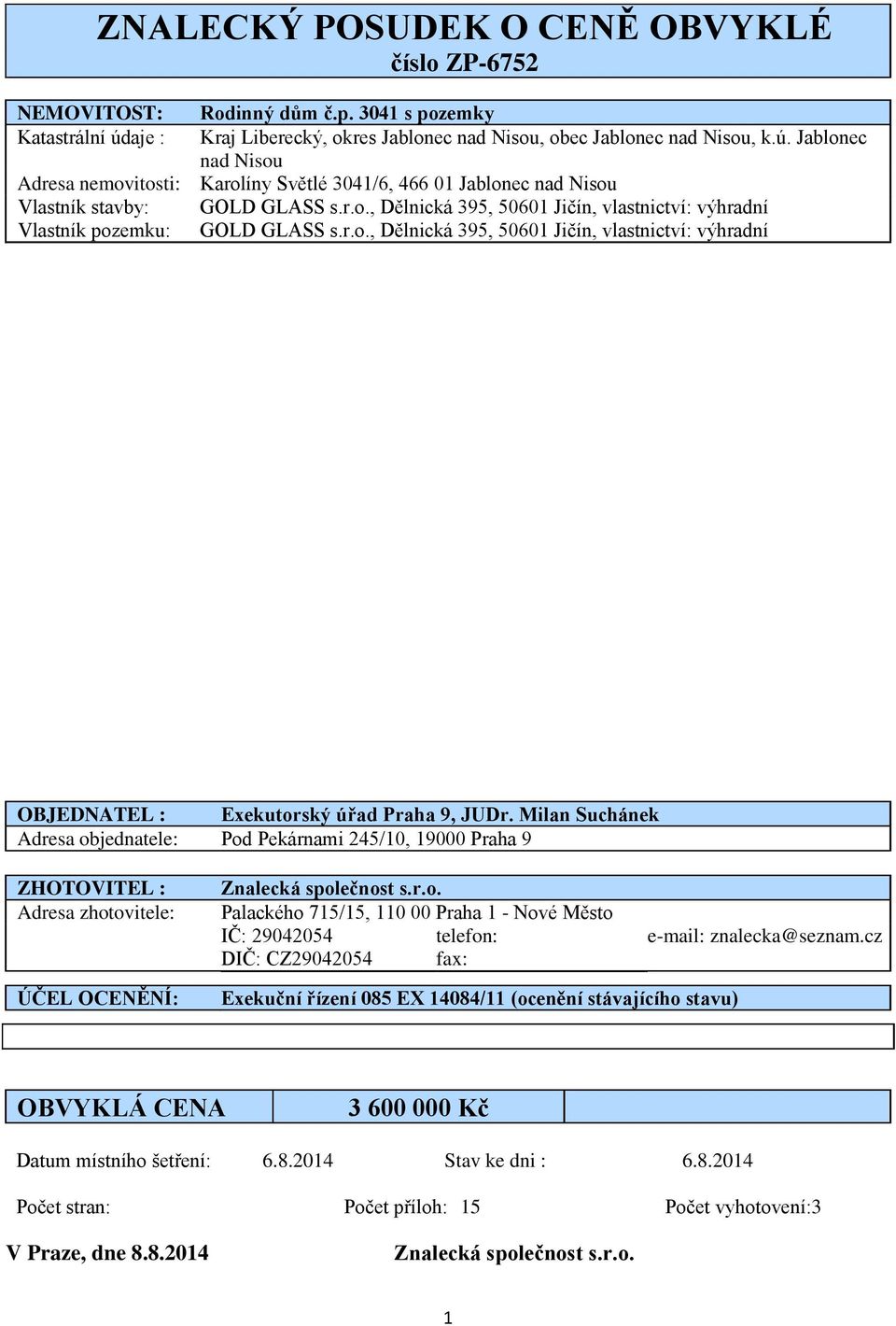 ZNALECKÝ POSUDEK O CENĚ OBVYKLÉ
číslo ZP-6752

NEMOVITOST: Rodinný dům č.p. 3041 s pozemky
Katastrální údaje : Kraj Liberecký, okres Jablonec nad Nisou, obec Jablonec nad Nisou, k.ú. Jablonec nad Nisou
Adresa nemovitosti: Karolíny Světlé 3041/6, 466 01 Jablonec nad Nisou
Vlastník stavby: GOLD GLASS s.r.o., Dělnická 395, 50601 Jičín, vlastnictví: výhradní
Vlastník pozemku: GOLD GLASS s.r.o., Dělnická 395, 50601 Jičín, vlastnictví: výhradní

OBJEDNATEL : Exekutorský úřad Praha 9, JUDr. Milan Suchánek
Adresa objednatele: Pod Pekárnami 245/10, 19000 Praha 9

ZHOTOVITEL : Znalecká společnost s.r.o.
Adresa zhotovitele: Palackého 715/15, 110 00 Praha 1 - Nové Město
IČ: 29042054 telefon: e-mail: znalecka@seznam.cz
DIČ: CZ29042054 fax:

ÚČEL OCENĚNÍ: Exekuční řízení 085 EX 14084/11 (ocenění stávajícího stavu)

OBVYKLÁ CENA 3 600 000 Kč

Datum místního šetření: 6.8.2014 Stav ke dni : 6.8.2014

Počet stran: Počet příloh: 15 Počet vyhotovení:3

V Praze, dne 8.8.2014 Znalecká společnost s.r.o.

1